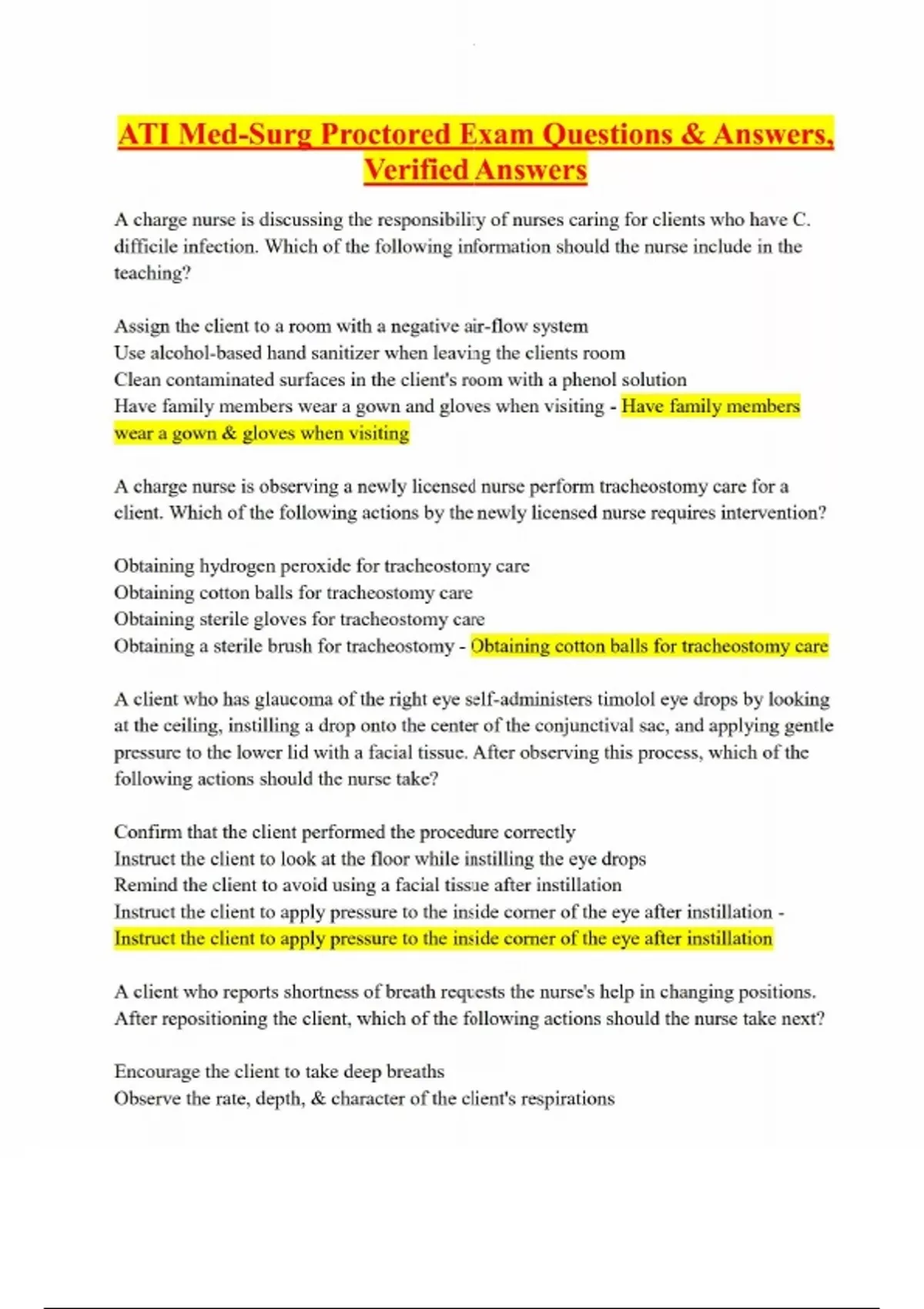 ATI Med-Surg Proctored Exam Questions & Answers, Verified Answers

A charge nurse is discussing the responsibility of nurses caring for clients who have C. difficile infection. Which of the following information should the nurse include in the teaching?

Assign the client to a room with a negative air-flow system
Use alcohol-based hand sanitizer when leaving the clients room
Clean contaminated surfaces in the client's room with a phenol solution
Have family members wear a gown and gloves when visiting - Have family members wear a gown & gloves when visiting

A charge nurse is observing a newly licensed nurse perform tracheostomy care for a client. Which of the following actions by the newly licensed nurse requires intervention?

Obtaining hydrogen peroxide for tracheostomy care
Obtaining cotton balls for tracheostomy care
Obtaining sterile gloves for tracheostomy care
Obtaining a sterile brush for tracheostomy - Obtaining cotton balls for tracheostomy care

A client who has glaucoma of the right eye self-administers timolol eye drops by looking at the ceiling, instilling a drop onto the center of the conjunctival sac, and applying gentle pressure to the lower lid with a facial tissue. After observing this process, which of the following actions should the nurse take?

Confirm that the client performed the procedure correctly
Instruct the client to look at the floor while instilling the eye drops
Remind the client to avoid using a facial tissue after instillation
Instruct the client to apply pressure to the inside corner of the eye after instillation - Instruct the client to apply pressure to the inside corner of the eye after instillation

A client who reports shortness of breath requests the nurse's help in changing positions. After repositioning the client, which of the following actions should the nurse take next?

Encourage the client to take deep breaths
Observe the rate, depth, & character of the client's respirations